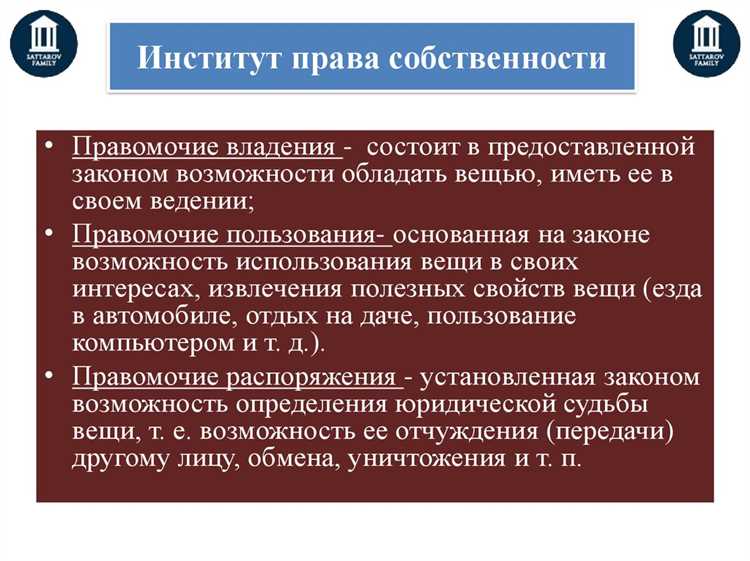 SATTAROV FAMILY

Институт права собственности

SATTAROV FAMILY

• Правомочие владения - состоит в предоставленной законом возможности обладать вещью, иметь ее в своем ведении;

• Правомочие пользования- основанная на законе возможность использования вещи в своих интересах, извлечения полезных свойств вещи (езда в автомобиле, отдых на даче, пользование компьютером и т. д.).

• Правомочие распоряжения - установленная законом возможность определения юридической судьбы вещи, т. е. возможность ее отчуждения (передачи) другому лицу, обмена, уничтожения и т. п.